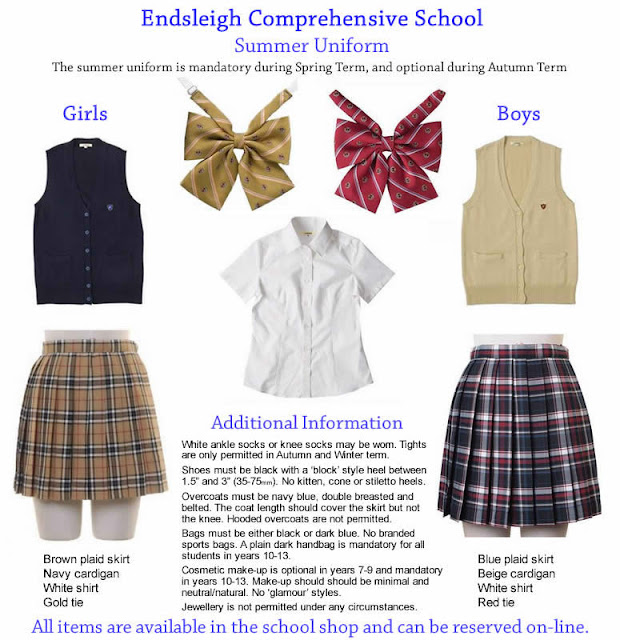 Endsleigh Comprehensive School
Summer Uniform
The summer uniform is mandatory during Spring Term, and optional during Autumn Term

Girls

Boys

Additional Information

White ankle socks or knee socks may be worn. Tights are only permitted in Autumn and Winter term.

Shoes must be black with a 'block' style heel between 1.5" and 3" (35-75mm). No kitten, cone or stiletto heels.

Overcoats must be navy blue, double breasted and belted. The coat length should cover the skirt but not the knee. Hooded overcoats are not permitted.

Bags must be either black or dark blue. No branded sports bags. A plain dark handbag is mandatory for all students in years 10-13.

Cosmetic make-up is optional in years 7-9 and mandatory in years 10-13. Make-up should should be minimal and neutral/natural. No 'glamour' styles.

Jewellery is not permitted under any circumstances.

Brown plaid skirt
Navy cardigan
White shirt
Gold tie

Blue plaid skirt
Beige cardigan
White shirt
Red tie

All items are available in the school shop and can be reserved on-line.